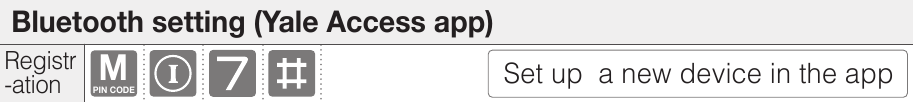 Bluetooth setting (Yale Access app)

Registr-ation M PIN CODE I 7 # Set up a new device in the app